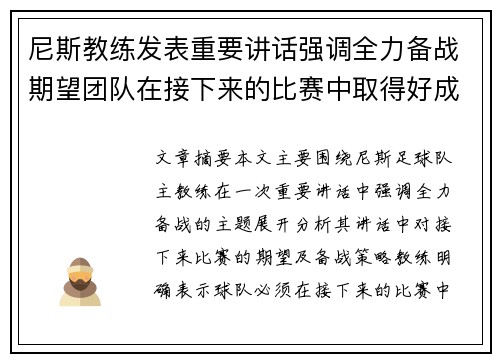 尼斯教练发表重要讲话强调全力备战期望团队在接下来的比赛中取得好成

文章摘要本文主要围绕尼斯足球队主教练在一次重要讲话中强调全力备战的主题展开分析其讲话中对接下来比赛的期望及备战策略教练明确表示球队必须在接下来的比赛中